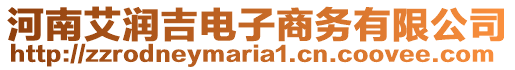 河南艾润吉电子商务有限公司
http://zzrodneymaria1.cn.coovee.com